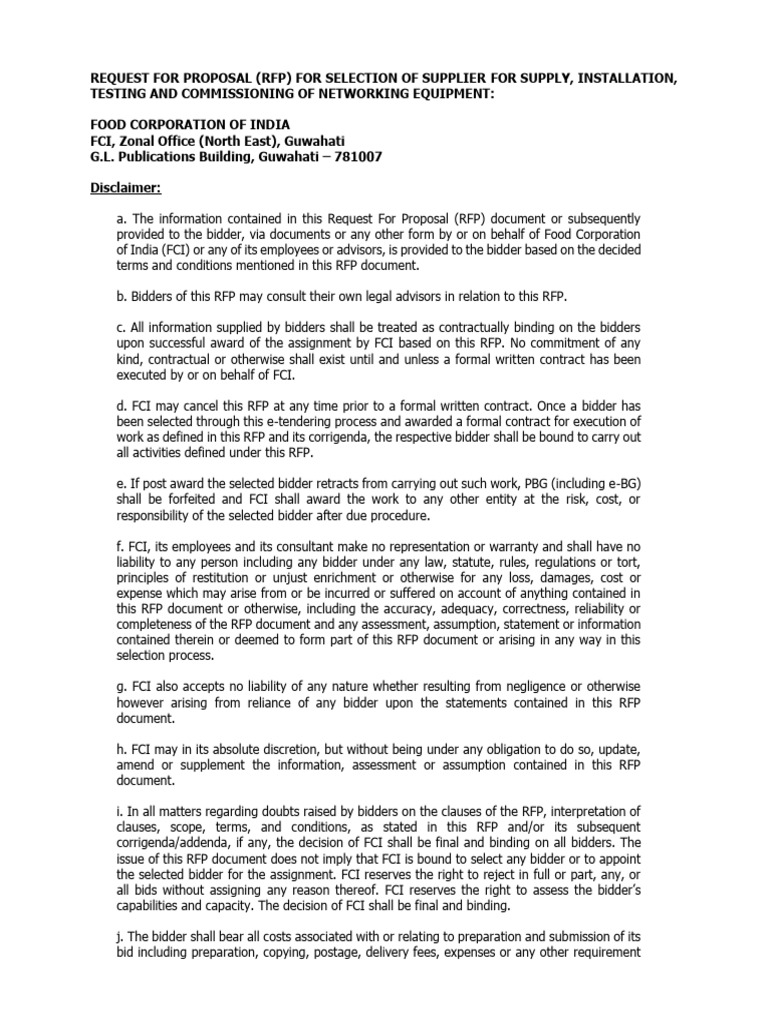 REQUEST FOR PROPOSAL (RFP) FOR SELECTION OF SUPPLIER FOR SUPPLY, INSTALLATION, TESTING AND COMMISSIONING OF NETWORKING EQUIPMENT:

FOOD CORPORATION OF INDIA
FCI, Zonal Office (North East), Guwahati
G.L. Publications Building, Guwahati – 781007

Disclaimer:

a. The information contained in this Request For Proposal (RFP) document or subsequently provided to the bidder, via documents or any other form by or on behalf of Food Corporation of India (FCI) or any of its employees or advisors, is provided to the bidder based on the decided terms and conditions mentioned in this RFP document.

b. Bidders of this RFP may consult their own legal advisors in relation to this RFP.

c. All information supplied by bidders shall be treated as contractually binding on the bidders upon successful award of the assignment by FCI based on this RFP. No commitment of any kind, contractual or otherwise shall exist until and unless a formal written contract has been executed by or on behalf of FCI.

d. FCI may cancel this RFP at any time prior to a formal written contract. Once a bidder has been selected through this e-tendering process and awarded a formal contract for execution of work as defined in this RFP and its corrigenda, the respective bidder shall be bound to carry out all activities defined under this RFP.

e. If post award the selected bidder retracts from carrying out such work, PBG (including e-BG) shall be forfeited and FCI shall award the work to any other entity at the risk, cost, or responsibility of the selected bidder after due procedure.

f. FCI, its employees and its consultant make no representation or warranty and shall have no liability to any person including any bidder under any law, statute, rules, regulations or tort, principles of restitution or unjust enrichment or otherwise for any loss, damages, cost or expense which may arise from or be incurred or suffered on account of anything contained in this RFP document or otherwise, including the accuracy, adequacy, correctness, reliability or completeness of the RFP document and any assessment, assumption, statement or information contained therein or deemed to form part of this RFP document or arising in any way in this selection process.

g. FCI also accepts no liability of any nature whether resulting from negligence or otherwise however arising from reliance of any bidder upon the statements contained in this RFP document.

h. FCI may in its absolute discretion, but without being under any obligation to do so, update, amend or supplement the information, assessment or assumption contained in this RFP document.

i. In all matters regarding doubts raised by bidders on the clauses of the RFP, interpretation of clauses, scope, terms, and conditions, as stated in this RFP and/or its subsequent corrigenda/addenda, if any, the decision of FCI shall be final and binding on all bidders. The issue of this RFP document does not imply that FCI is bound to select any bidder or to appoint the selected bidder for the assignment. FCI reserves the right to reject in full or part, any, or all bids without assigning any reason thereof. FCI reserves the right to assess the bidder's capabilities and capacity. The decision of FCI shall be final and binding.

j. The bidder shall bear all costs associated with or relating to preparation and submission of its bid including preparation, copying, postage, delivery fees, expenses or any other requirement